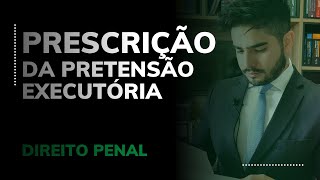 PRESCRIÇÃO
DA PRETENSÃO
EXECUTÓRIA

DIREITO PENAL